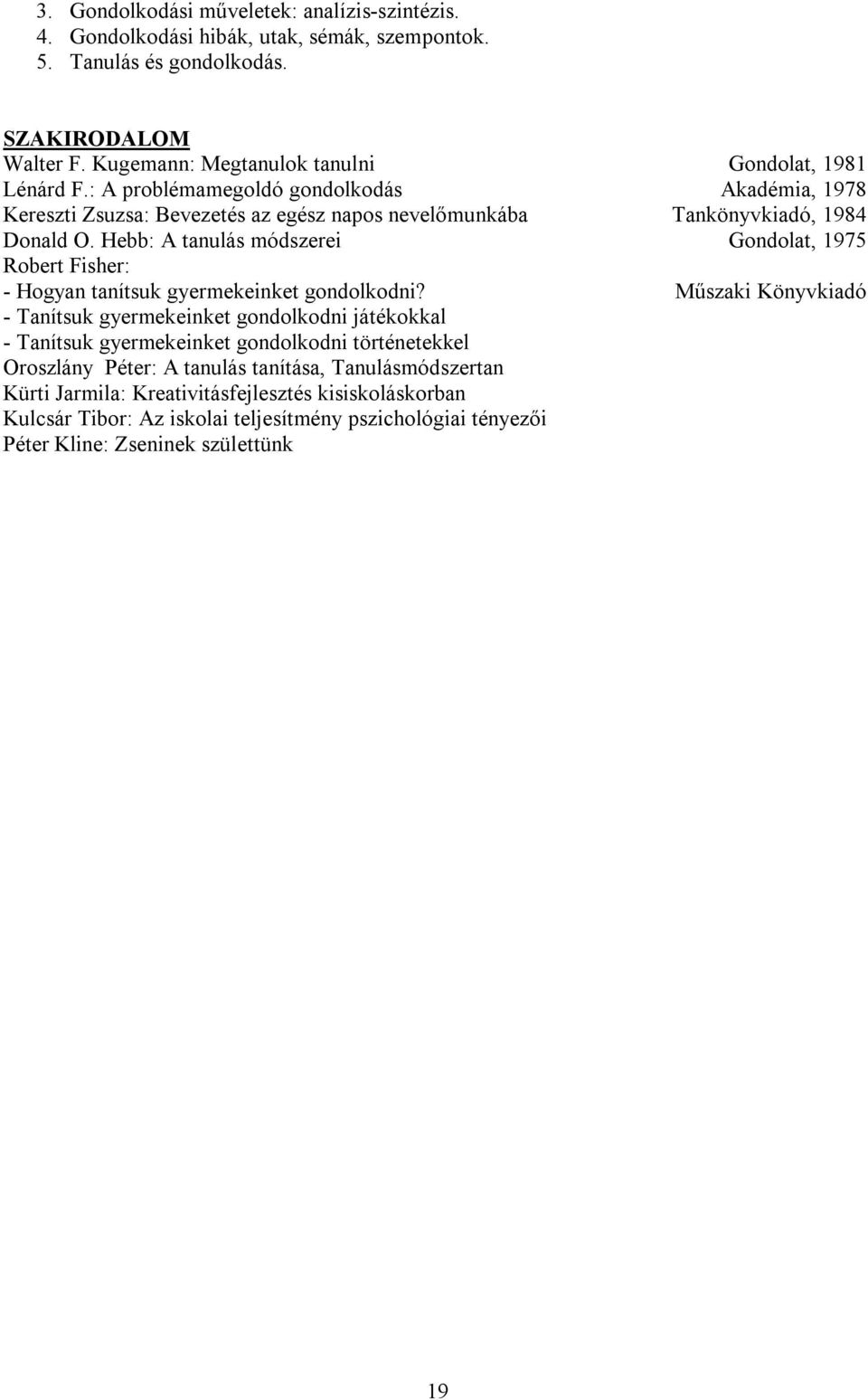 3. Gondolkodási műveletek: analízis-szintézis.
4. Gondolkodási hibák, utak, sémák, szempontok.
5. Tanulás és gondolkodás.

SZAKIRODALOM
Walter F. Kugemann: Megtanulok tanulni Gondolat, 1981
Lénárd F.: A problémamegoldó gondolkodás Akadémia, 1978
Kereszti Zsuzsa: Bevezetés az egész napos nevelőmunkába Tankönyvkiadó, 1984
Donald O. Hebb: A tanulás módszerei Gondolat, 1975
Robert Fisher:
- Hogyan tanítsuk gyermekeinket gondolkodni? Műszaki Könyvkiadó
- Tanítsuk gyermekeinket gondolkodni játékokkal
- Tanítsuk gyermekeinket gondolkodni történetekkel
Oroszlány Péter: A tanulás tanítása, Tanulásmódszertan
Kürti Jarmila: Kreativitásfejlesztés kisiskoláskorban
Kulcsár Tibor: Az iskolai teljesítmény pszichológiai tényezői
Péter Kline: Zseninek születtünk

19